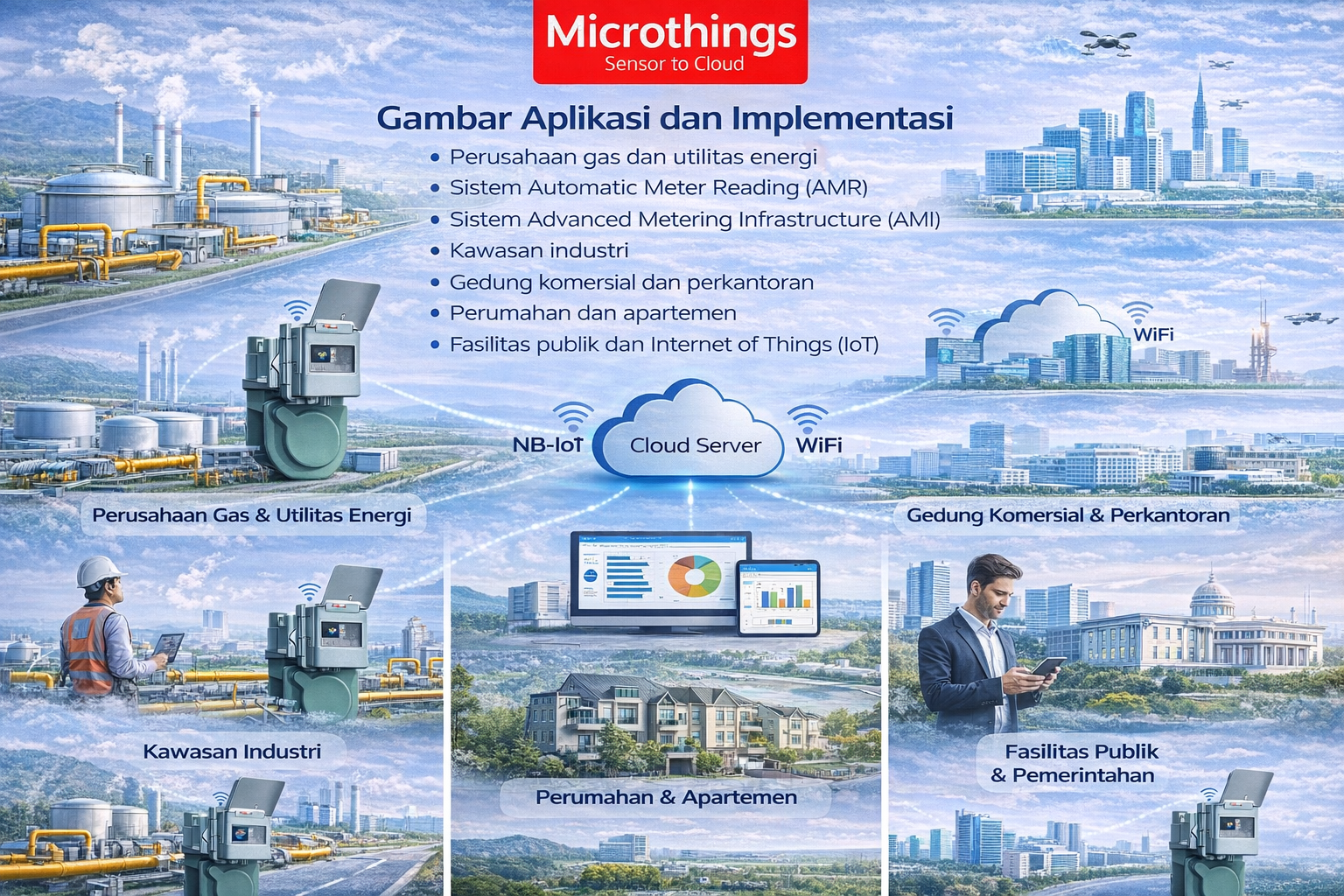 Microthings
Sensor to Cloud

Gambar Aplikasi dan Implementasi

• Perusahaan gas dan utilitas energi
• Sistem Automatic Meter Reading (AMR)
• Sistem Advanced Metering Infrastructure (AMI)
• Kawasan industri
• Gedung komersial dan perkantoran
• Perumahan dan apartemen
• Fasilitas publik dan Internet of Things (IoT)

WiFi

NB-IoT
Cloud Server
WiFi

Perusahaan Gas & Utilitas Energi

Gedung Komersial & Perkantoran

Kawasan Industri

Perumahan & Apartemen

Fasilitas Publik
& Pemerintahan